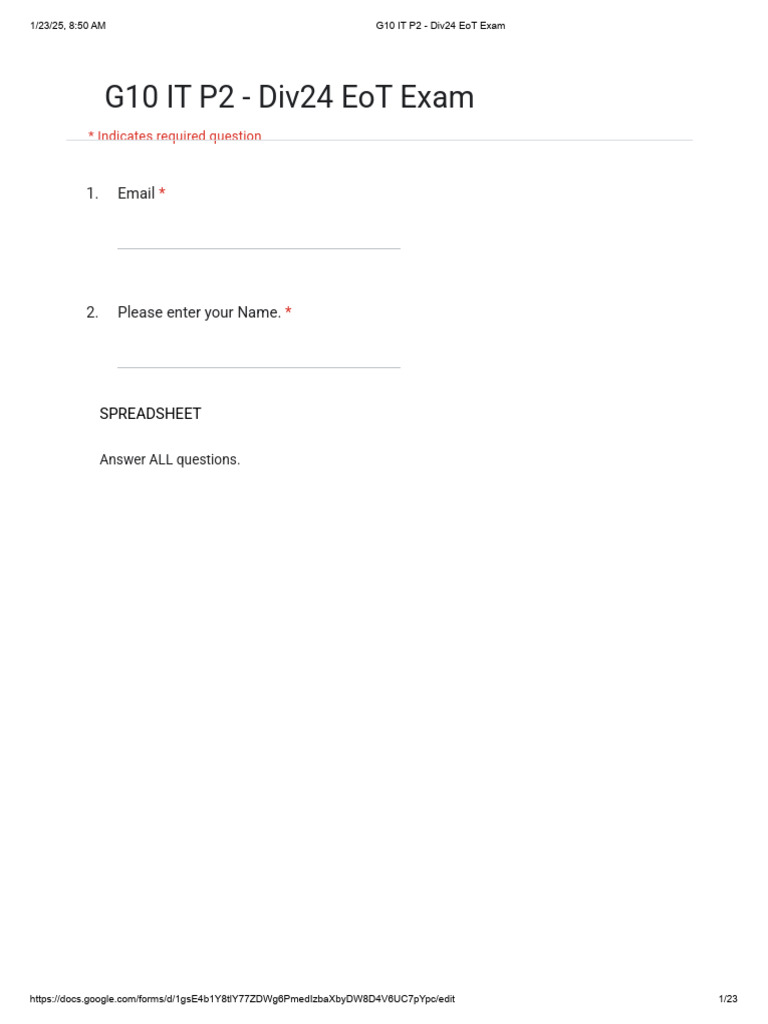 1/23/25, 8:50 AM G10 IT P2 - Div24 EoT Exam

G10 IT P2 - Div24 EoT Exam

* Indicates required question

1. Email *

2. Please enter your Name. *

SPREADSHEET

Answer ALL questions.

https://docs.google.com/forms/d/1gsE4b1Y8tlY77ZDWg6PmedIzbaXbyDW8D4V6UC7pYpc/edit 1/23